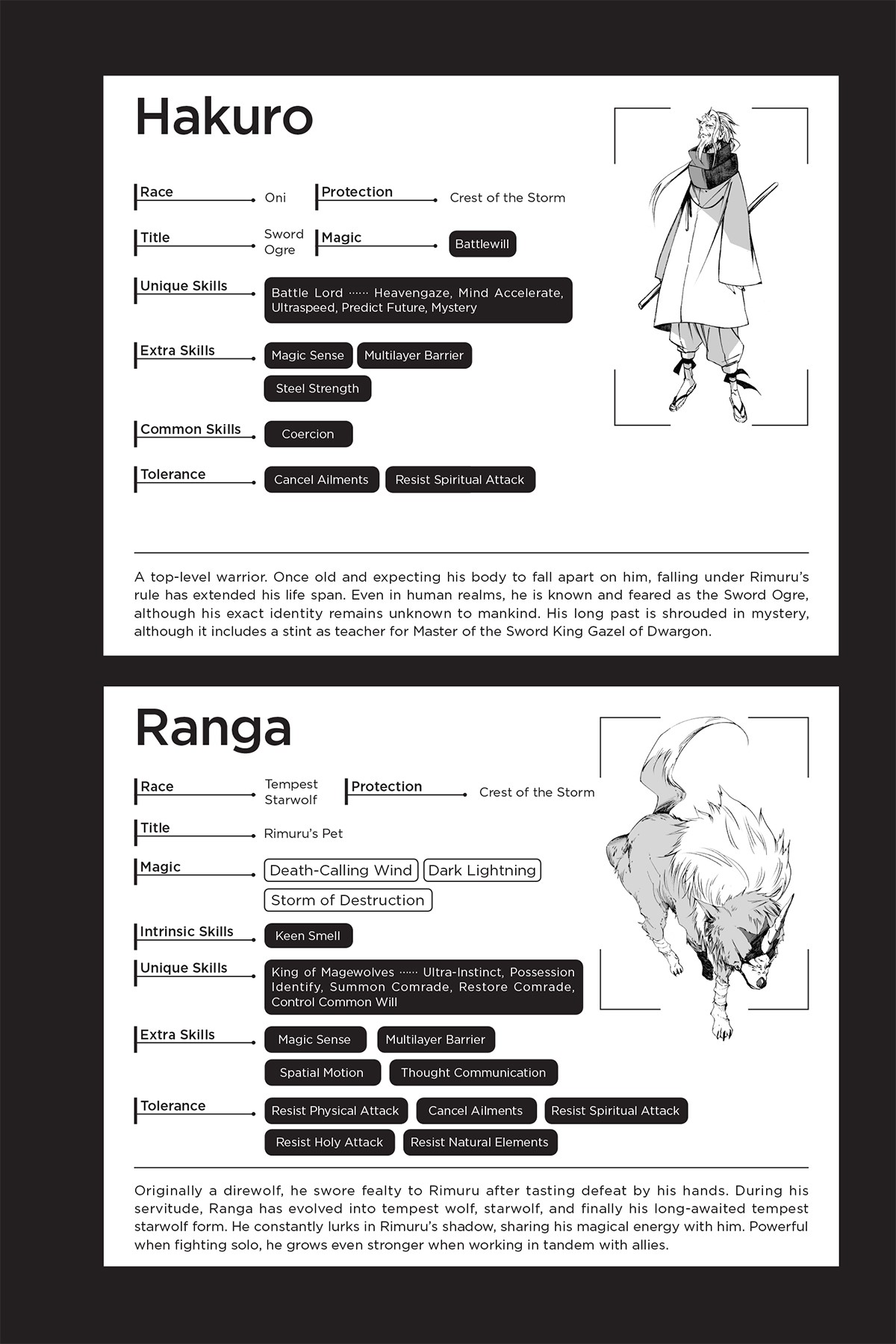 Hakuro

Race Oni

Protection Crest of the Storm

Title Sword Ogre

Magic Battlewill

Unique Skills Battle Lord …… Heavengaze, Mind Accelerate, Ultraspeed, Predict Future, Mystery

Extra Skills Magic Sense Multilayer Barrier Steel Strength

Common Skills Coercion

Tolerance Cancel Ailments Resist Spiritual Attack

A top-level warrior. Once old and expecting his body to fall apart on him, falling under Rimuru's rule has extended his life span. Even in human realms, he is known and feared as the Sword Ogre, although his exact identity remains unknown to mankind. His long past is shrouded in mystery, although it includes a stint as teacher for Master of the Sword King Gazel of Dwargon.

Ranga

Race Tempest Starwolf

Protection Crest of the Storm

Title Rimuru's Pet

Magic Death-Calling Wind Dark Lightning Storm of Destruction

Intrinsic Skills Keen Smell

Unique Skills King of Magewolves …… Ultra-Instinct, Possession Identify, Summon Comrade, Restore Comrade, Control Common Will

Extra Skills Magic Sense Multilayer Barrier Spatial Motion Thought Communication

Tolerance Resist Physical Attack Cancel Ailments Resist Spiritual Attack Resist Holy Attack Resist Natural Elements

Originally a direwolf, he swore fealty to Rimuru after tasting defeat by his hands. During his servitude, Ranga has evolved into tempest wolf, starwolf, and finally his long-awaited tempest starwolf form. He constantly lurks in Rimuru's shadow, sharing his magical energy with him. Powerful when fighting solo, he grows even stronger when working in tandem with allies.